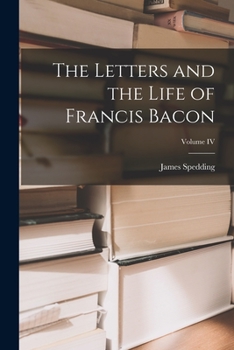 The Letters and the Life of Francis Bacon

Volume IV

James Spedding